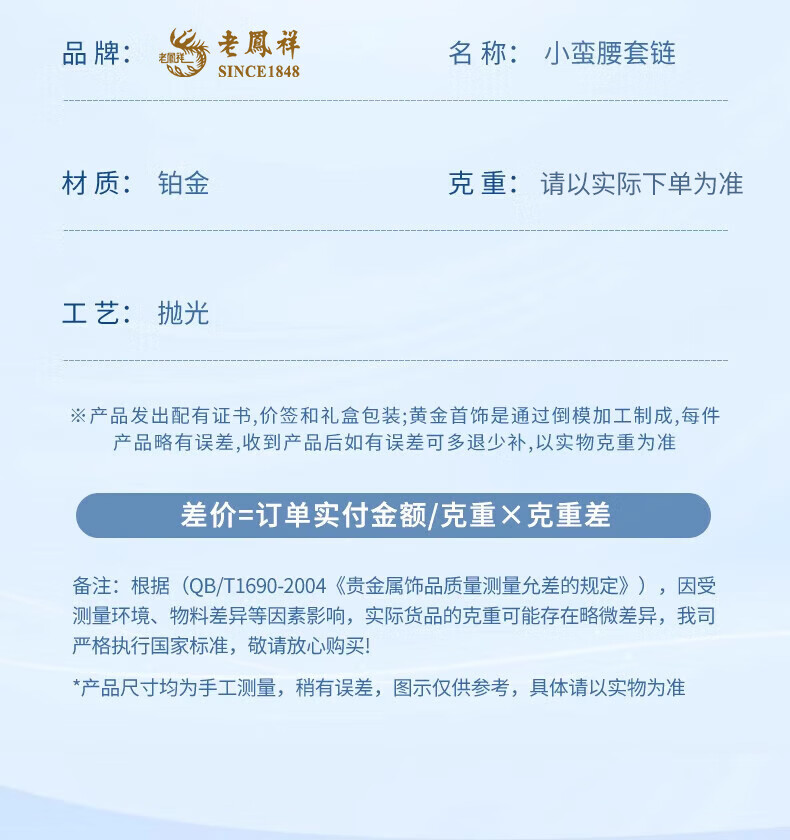 品牌： 老鳳祥 老鳳祥 SINCE1848

名称： 小蛮腰套链

材质： 铂金

克重： 请以实际下单为准

工艺： 抛光

※产品发出配有证书,价签和礼盒包装;黄金首饰是通过倒模加工制成,每件产品略有误差,收到产品后如有误差可多退少补,以实物克重为准

差价=订单实付金额/克重×克重差

备注：根据（QB/T1690-2004《贵金属饰品质量测量允差的规定》），因受测量环境、物料差异等因素影响，实际货品的克重可能存在略微差异，我司严格执行国家标准，敬请放心购买!

*产品尺寸均为手工测量，稍有误差，图示仅供参考，具体请以实物为准